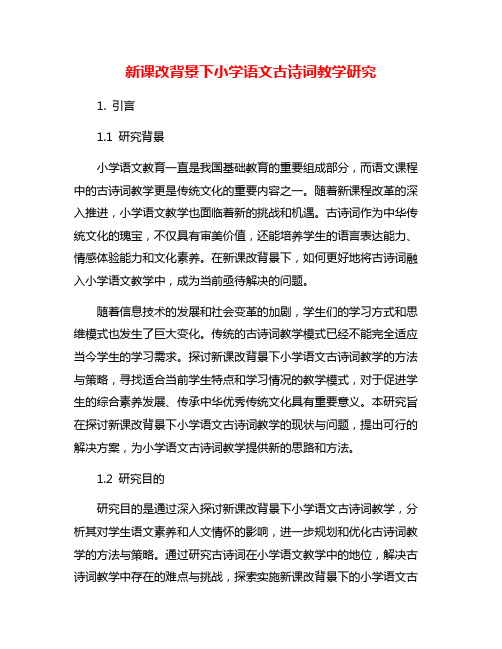 新课改背景下小学语文古诗词教学研究

1. 引言

1.1 研究背景

小学语文教育一直是我国基础教育的重要组成部分，而语文课程中的古诗词教学更是传统文化的重要内容之一。随着新课程改革的深入推进，小学语文教学也面临着新的挑战和机遇。古诗词作为中华传统文化的瑰宝，不仅具有审美价值，还能培养学生的语言表达能力、情感体验能力和文化素养。在新课改背景下，如何更好地将古诗词融入小学语文教学中，成为当前亟待解决的问题。

随着信息技术的发展和社会变革的加剧，学生们的学习方式和思维模式也发生了巨大变化。传统的古诗词教学模式已经不能完全适应当今学生的学习需求。探讨新课改背景下小学语文古诗词教学的方法与策略，寻找适合当前学生特点和学习情况的教学模式，对于促进学生的综合素养发展、传承中华优秀传统文化具有重要意义。本研究旨在探讨新课改背景下小学语文古诗词教学的现状与问题，提出可行的解决方案，为小学语文古诗词教学提供新的思路和方法。

1.2 研究目的

研究目的是通过深入探讨新课改背景下小学语文古诗词教学，分析其对学生语文素养和人文情怀的影响，进一步规划和优化古诗词教学的方法与策略。通过研究古诗词在小学语文教学中的地位，解决古诗词教学中存在的难点与挑战，探索实施新课改背景下的小学语文古